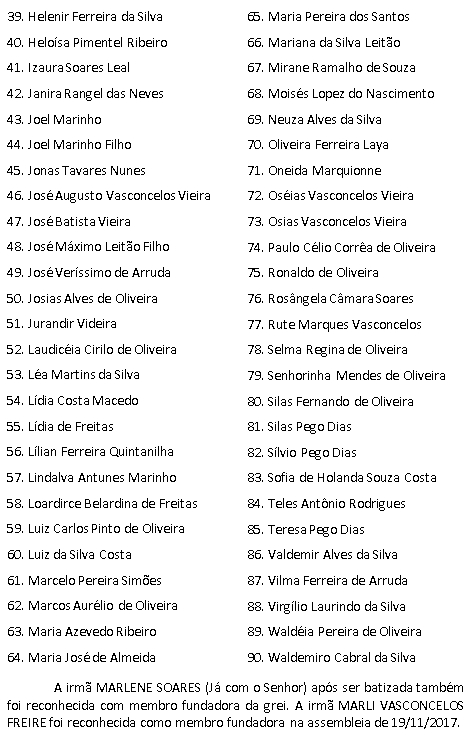 39. Helenir Ferreira da Silva
40. Heloísa Pimentel Ribeiro
41. Izaura Soares Leal
42. Janira Rangel das Neves
43. Joel Marinho
44. Joel Marinho Filho
45. Jonas Tavares Nunes
46. José Augusto Vasconcelos Vieira
47. José Batista Vieira
48. José Máximo Leitão Filho
49. José Veríssimo de Arruda
50. Josias Alves de Oliveira
51. Jurandir Videira
52. Laudicéia Cirilo de Oliveira
53. Léa Martins da Silva
54. Lídia Costa Macedo
55. Lídia de Freitas
56. Lílian Ferreira Quintanilha
57. Lindalva Antunes Marinho
58. Loardirce Belardina de Freitas
59. Luiz Carlos Pinto de Oliveira
60. Luiz da Silva Costa
61. Marcelo Pereira Simões
62. Marcos Aurélio de Oliveira
63. Maria Azevedo Ribeiro
64. Maria José de Almeida

65. Maria Pereira dos Santos
66. Mariana da Silva Leitão
67. Mirane Ramalho de Souza
68. Moisés Lopez do Nascimento
69. Neuza Alves da Silva
70. Oliveira Ferreira Laya
71. Oneida Marquionne
72. Oséias Vasconcelos Vieira
73. Osias Vasconcelos Vieira
74. Paulo Célio Corrêa de Oliveira
75. Ronaldo de Oliveira
76. Rosângela Câmara Soares
77. Rute Marques Vasconcelos
78. Selma Regina de Oliveira
79. Senhorinha Mendes de Oliveira
80. Silas Fernando de Oliveira
81. Silas Pego Dias
82. Sílvio Pego Dias
83. Sofia de Holanda Souza Costa
84. Teles Antônio Rodrigues
85. Teresa Pego Dias
86. Valdemir Alves da Silva
87. Vilma Ferreira de Arruda
88. Virgílio Laurindo da Silva
89. Waldéia Pereira de Oliveira
90. Waldemiro Cabral da Silva

A irmã MARLENE SOARES (Já com o Senhor) após ser batizada também foi reconhecida com membro fundadora da grei. A irmã MARLI VASCONCELOS FREIRE foi reconhecida como membro fundadora na assembleia de 19/11/2017.